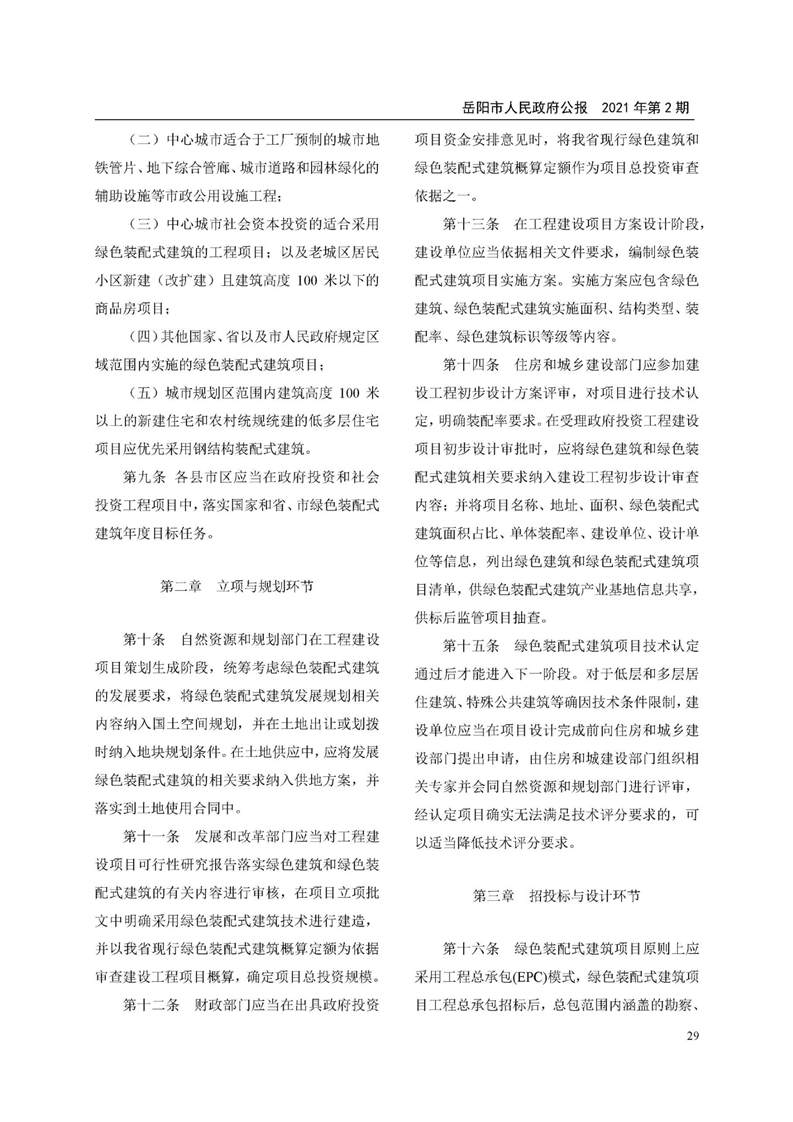 岳阳市人民政府公报　2021 年第 2 期

（二）中心城市适合于工厂预制的城市地铁管片、地下综合管廊、城市道路和园林绿化的辅助设施等市政公用设施工程；

（三）中心城市社会资本投资的适合采用绿色装配式建筑的工程项目；以及老城区居民小区新建（改扩建）且建筑高度 100 米以下的商品房项目；

（四）其他国家、省以及市人民政府规定区域范围内实施的绿色装配式建筑项目；

（五）城市规划区范围内建筑高度 100 米以上的新建住宅和农村统规统建的低多层住宅项目应优先采用钢结构装配式建筑。

第九条　各县市区应当在政府投资和社会投资工程项目中，落实国家和省、市绿色装配式建筑年度目标任务。

第二章　立项与规划环节

第十条　自然资源和规划部门在工程建设项目策划生成阶段，统筹考虑绿色装配式建筑的发展要求，将绿色装配式建筑发展规划相关内容纳入国土空间规划，并在土地出让或划拨时纳入地块规划条件。在土地供应中，应将发展绿色装配式建筑的相关要求纳入供地方案，并落实到土地使用合同中。

第十一条　发展和改革部门应当对工程建设项目可行性研究报告落实绿色建筑和绿色装配式建筑的有关内容进行审核，在项目立项批文中明确采用绿色装配式建筑技术进行建造，并以我省现行绿色装配式建筑概算定额为依据审查建设工程项目概算，确定项目总投资规模。

第十二条　财政部门应当在出具政府投资项目资金安排意见时，将我省现行绿色建筑和绿色装配式建筑概算定额作为项目总投资审查依据之一。

第十三条　在工程建设项目方案设计阶段，建设单位应当依据相关文件要求，编制绿色装配式建筑项目实施方案。实施方案应包含绿色建筑、绿色装配式建筑实施面积、结构类型、装配率、绿色建筑标识等级等内容。

第十四条　住房和城乡建设部门应参加建设工程初步设计方案评审，对项目进行技术认定，明确装配率要求。在受理政府投资工程建设项目初步设计审批时，应将绿色建筑和绿色装配式建筑相关要求纳入建设工程初步设计审查内容；并将项目名称、地址、面积、绿色装配式建筑面积占比、单体装配率、建设单位、设计单位等信息，列出绿色建筑和绿色装配式建筑项目清单，供绿色装配式建筑产业基地信息共享，供标后监管项目抽查。

第十五条　绿色装配式建筑项目技术认定通过后才能进入下一阶段。对于低层和多层居住建筑、特殊公共建筑等确因技术条件限制，建设单位应当在项目设计完成前向住房和城乡建设部门提出申请，由住房和城建设部门组织相关专家并会同自然资源和规划部门进行评审，经认定项目确实无法满足技术评分要求的，可以适当降低技术评分要求。

第三章　招投标与设计环节

第十六条　绿色装配式建筑项目原则上应采用工程总承包(EPC)模式，绿色装配式建筑项目工程总承包招标后，总包范围内涵盖的勘察、

29